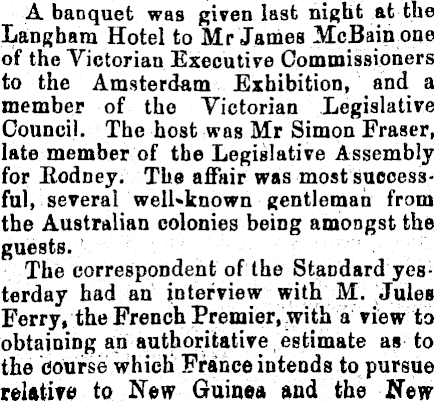 A banquet was given last night at the Langham Hotel to Mr James McBain one of the Victorian Executive Commissioners to the Amsterdam Exhibition, and a member of the Victorian Legislative Council. The host was Mr Simon Fraser, late member of the Legislative Assembly for Rodney. The affair was most successful, several well-known gentleman from the Australian colonies being amongst the guests.

The correspondent of the Standard yesterday had an interview with M. Jules Ferry, the French Premier, with a view to obtaining an authoritative estimate as to the course which France intends to pursue relative to New Guinea and the New